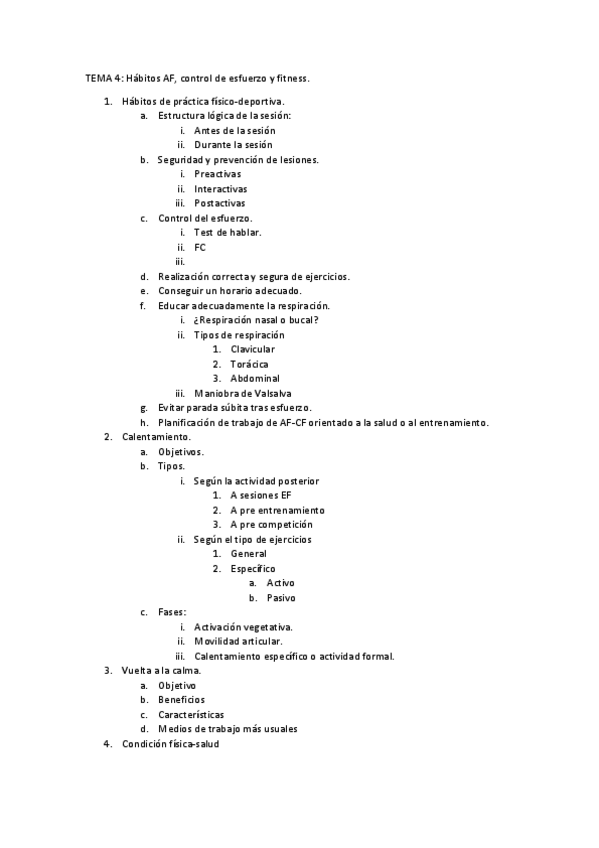 TEMA 4: Hábitos AF, control de esfuerzo y fitness.

1. Hábitos de práctica físico-deportiva.
a. Estructura lógica de la sesión:
i. Antes de la sesión
ii. Durante la sesión
b. Seguridad y prevención de lesiones.
i. Preactivas
ii. Interactivas
iii. Postactivas
c. Control del esfuerzo.
i. Test de hablar.
ii. FC
iii.
d. Realización correcta y segura de ejercicios.
e. Conseguir un horario adecuado.
f. Educar adecuadamente la respiración.
i. ¿Respiración nasal o bucal?
ii. Tipos de respiración
1. Clavicular
2. Torácica
3. Abdominal
iii. Maniobra de Valsalva
g. Evitar parada súbita tras esfuerzo.
h. Planificación de trabajo de AF-CF orientado a la salud o al entrenamiento.
2. Calentamiento.
a. Objetivos.
b. Tipos.
i. Según la actividad posterior
1. A sesiones EF
2. A pre entrenamiento
3. A pre competición
ii. Según el tipo de ejercicios
1. General
2. Específico
a. Activo
b. Pasivo
c. Fases:
i. Activación vegetativa.
ii. Movilidad articular.
iii. Calentamiento específico o actividad formal.
3. Vuelta a la calma.
a. Objetivo
b. Beneficios
c. Características
d. Medios de trabajo más usuales
4. Condición física-salud